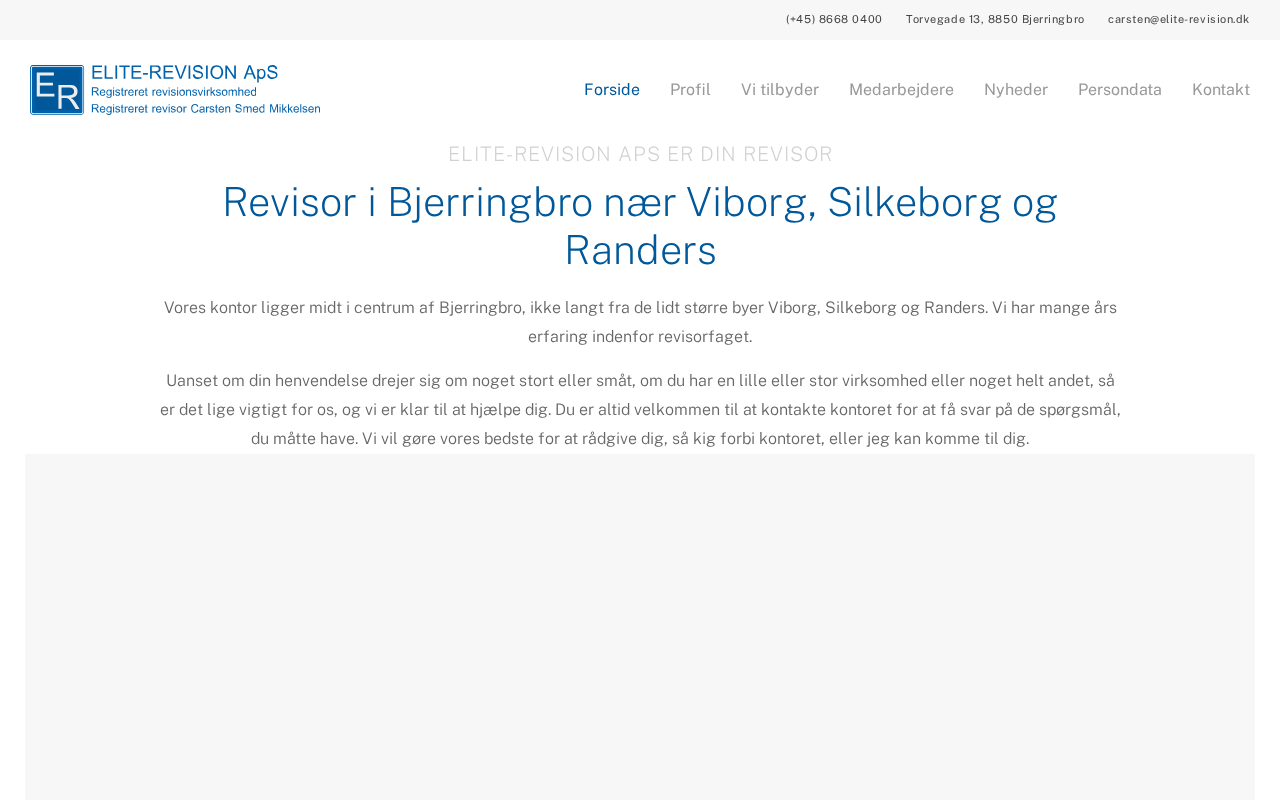 (+45) 8668 0400 Torvegade 13, 8850 Bjerringbro carsten@elite-revision.dk

ER ELITE-REVISION ApS
Registreret revisionsvirksomhed
Registreret revisor Carsten Smed Mikkelsen

Forside Profil Vi tilbyder Medarbejdere Nyheder Persondata Kontakt

ELITE-REVISION APS ER DIN REVISOR

Revisor i Bjerringbro nær Viborg, Silkeborg og Randers

Vores kontor ligger midt i centrum af Bjerringbro, ikke langt fra de lidt større byer Viborg, Silkeborg og Randers. Vi har mange års erfaring indenfor revisorfaget.

Uanset om din henvendelse drejer sig om noget stort eller småt, om du har en lille eller stor virksomhed eller noget helt andet, så er det lige vigtigt for os, og vi er klar til at hjælpe dig. Du er altid velkommen til at kontakte kontoret for at få svar på de spørgsmål, du måtte have. Vi vil gøre vores bedste for at rådgive dig, så kig forbi kontoret, eller jeg kan komme til dig.